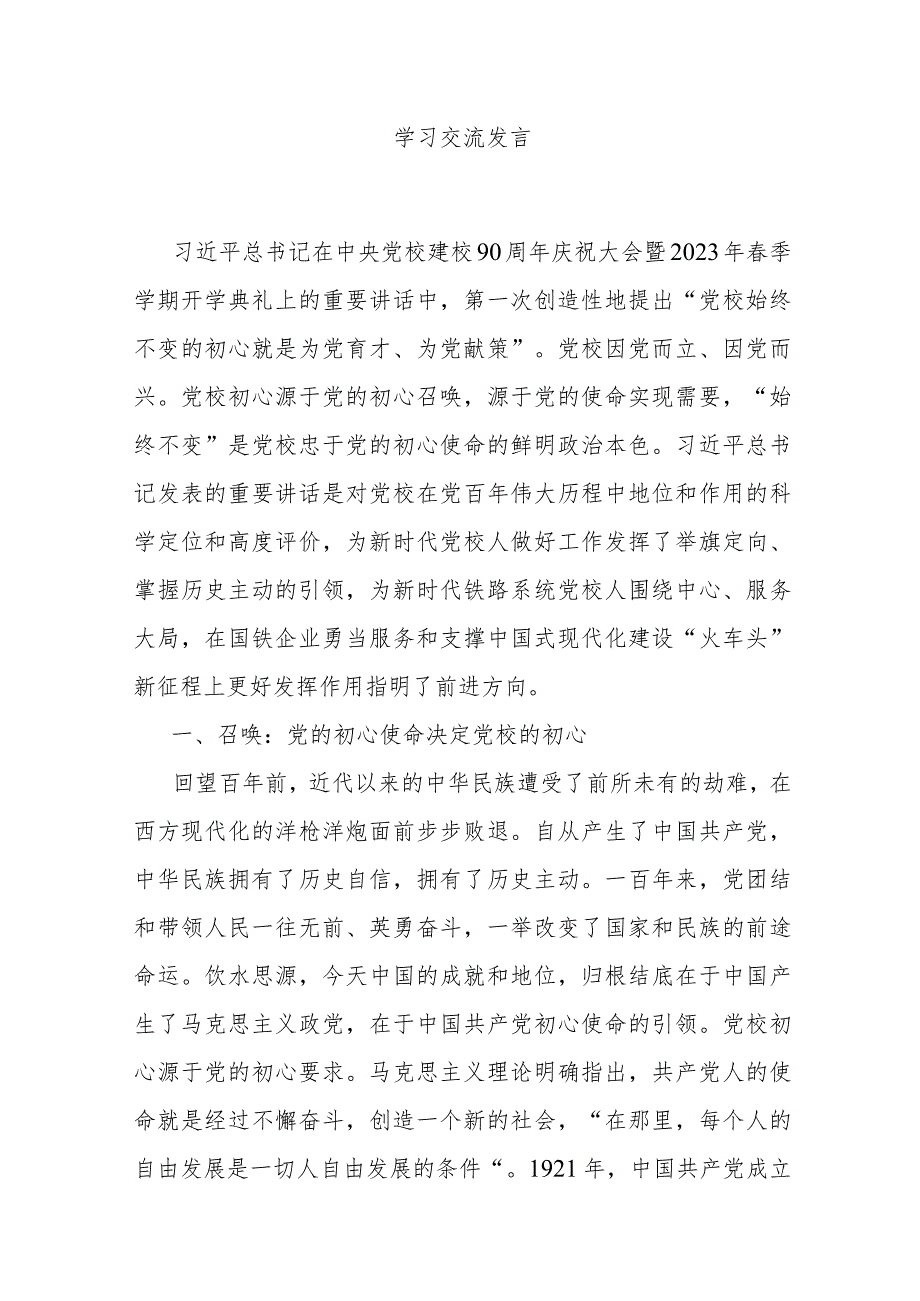 学习交流发言

习近平总书记在中央党校建校90周年庆祝大会暨2023年春季学期开学典礼上的重要讲话中，第一次创造性地提出“党校始终不变的初心就是为党育才、为党献策”。党校因党而立、因党而兴。党校初心源于党的初心召唤，源于党的使命实现需要，“始终不变”是党校忠于党的初心使命的鲜明政治本色。习近平总书记发表的重要讲话是对党校在党百年伟大历程中地位和作用的科学定位和高度评价，为新时代党校人做好工作发挥了举旗定向、掌握历史主动的引领，为新时代铁路系统党校人围绕中心、服务大局，在国铁企业勇当服务和支撑中国式现代化建设“火车头”新征程上更好发挥作用指明了前进方向。

一、召唤：党的初心使命决定党校的初心

回望百年前，近代以来的中华民族遭受了前所未有的劫难，在西方现代化的洋枪洋炮面前步步败退。自从产生了中国共产党，中华民族拥有了历史自信，拥有了历史主动。一百年来，党团结和带领人民一往无前、英勇奋斗，一举改变了国家和民族的前途命运。饮水思源，今天中国的成就和地位，归根结底在于中国产生了马克思主义政党，在于中国共产党初心使命的引领。党校初心源于党的初心要求。马克思主义理论明确指出，共产党人的使命就是经过不懈奋斗，创造一个新的社会，“在那里，每个人的自由发展是一切人自由发展的条件“。1921年，中国共产党成立